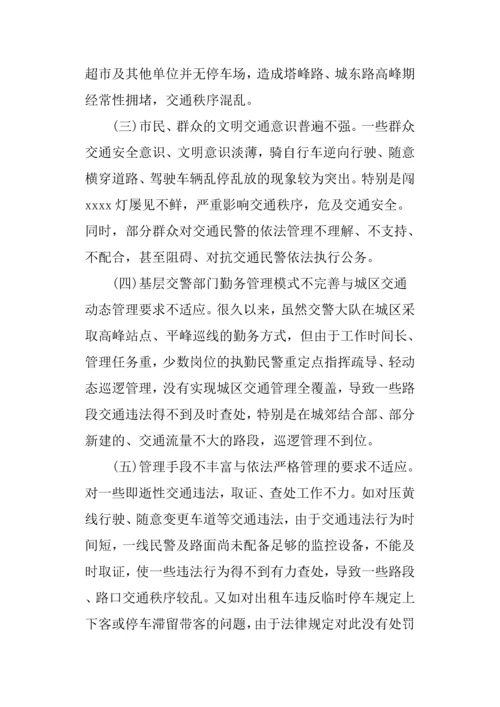 超市及其他单位并无停车场，造成塔峰路、城东路高峰期经常性拥堵，交通秩序混乱。

(三)市民、群众的文明交通意识普遍不强。一些群众交通安全意识、文明意识淡薄，骑自行车逆向行驶、随意横穿道路、驾驶车辆乱停乱放的现象较为突出。特别是闯xxxx灯屡见不鲜，严重影响交通秩序，危及交通安全。同时，部分群众对交通民警的依法管理不理解、不支持、不配合，甚至阻碍、对抗交通民警依法执行公务。

(四)基层交警部门勤务管理模式不完善与城区交通动态管理要求不适应。很久以来，虽然交警大队在城区采取高峰站点、平峰巡线的勤务方式，但由于工作时间长、管理任务重，少数岗位的执勤民警重定点指挥疏导、轻动态巡逻管理，没有实现城区交通管理全覆盖，导致一些路段交通违法得不到及时查处，特别是在城郊结合部、部分新建的、交通流量不大的路段，巡逻管理不到位。

(五)管理手段不丰富与依法严格管理的要求不适应。对一些即逝性交通违法，取证、查处工作不力。如对压黄线行驶、随意变更车道等交通违法，由于交通违法行为时间短，一线民警及路面尚未配备足够的监控设备，不能及时取证，使一些违法行为得不到有力查处，导致一些路段、路口交通秩序较乱。又如对出租车违反临时停车规定上下客或停车滞留带客的问题，由于法律规定对此没有处罚